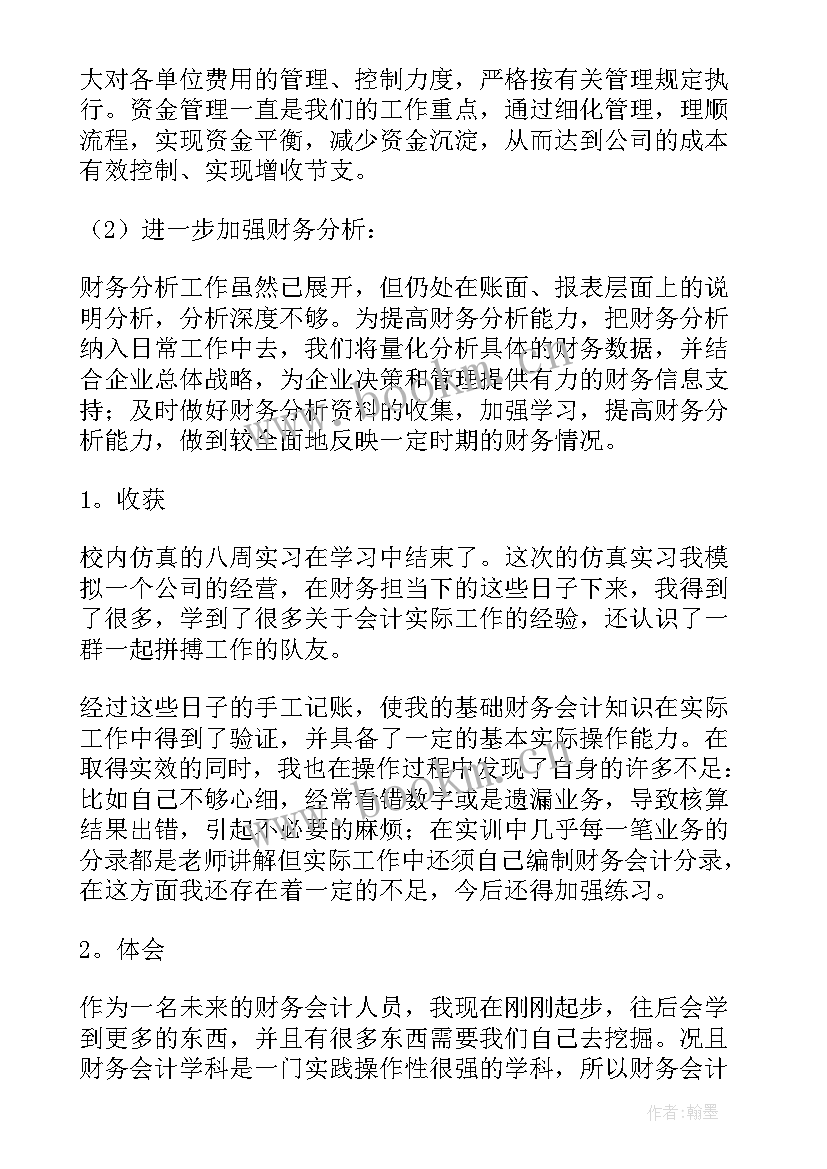 大对各单位费用的管理、控制力度，严格按有关管理规定执行。资金管理一直是我们的工作重点，通过细化管理，理顺流程，实现资金平衡，减少资金沉淀，从而达到公司的成本有效控制、实现增收节支。

（2）进一步加强财务分析：

财务分析工作虽然已展开，但仍处在账面、报表层面上的说明分析，分析深度不够。为提高财务分析能力，把财务分析纳入日常工作中去，我们将量化分析具体的财务数据，并结合企业总体战略，为企业决策和管理提供有力的财务信息支持；及时做好财务分析资料的收集，加强学习，提高财务分析能力，做到较全面地反映一定时期的财务情况。

1。收获

校内仿真的八周实习在学习中结束了。这次的仿真实习我模拟一个公司的经营，在财务担当下的这些日子下来，我得到了很多，学到了很多关于会计实际工作的经验，还认识了一群一起拼搏工作的队友。

经过这些日子的手工记账，使我的基础财务会计知识在实际工作中得到了验证，并具备了一定的基本实际操作能力。在取得实效的同时，我也在操作过程中发现了自身的许多不足：比如自己不够心细，经常看错数字或是遗漏业务，导致核算结果出错，引起不必要的麻烦；在实训中几乎每一笔业务的分录都是老师讲解但实际工作中还须自己编制财务会计分录，在这方面我还存在着一定的不足，今后还得加强练习。

2。体会

作为一名未来的财务会计人员，我现在刚刚起步，往后会学到更多的东西，并且有很多东西需要我们自己去挖掘。况且财务会计学科是一门实践操作性很强的学科，所以财务会计

www.bookm.com

作者：翰墨